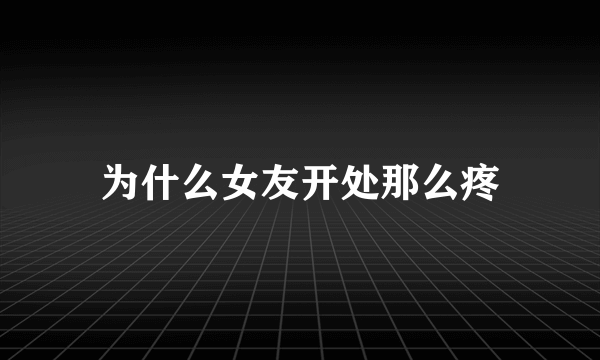 为什么女友开处那么疼